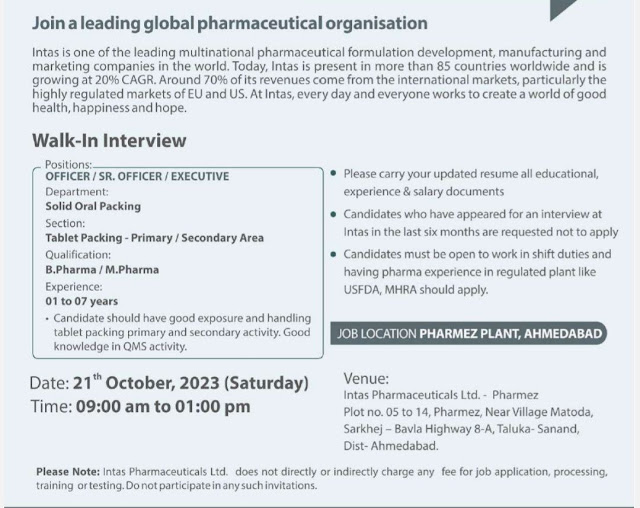 Join a leading global pharmaceutical organisation

Intas is one of the leading multinational pharmaceutical formulation development, manufacturing and marketing companies in the world. Today, Intas is present in more than 85 countries worldwide and is growing at 20% CAGR. Around 70% of its revenues come from the international markets, particularly the highly regulated markets of EU and US. At Intas, every day and everyone works to create a world of good health, happiness and hope.

Walk-In Interview

Positions:
OFFICER / SR. OFFICER / EXECUTIVE
Department:
Solid Oral Packing
Section:
Tablet Packing - Primary / Secondary Area
Qualification:
B.Pharma / M.Pharma
Experience:
01 to 07 years
• Candidate should have good exposure and handling tablet packing primary and secondary activity. Good knowledge in QMS activity.

• Please carry your updated resume all educational, experience & salary documents
• Candidates who have appeared for an interview at Intas in the last six months are requested not to apply
• Candidates must be open to work in shift duties and having pharma experience in regulated plant like USFDA, MHRA should apply.

JOB LOCATION PHARMEZ PLANT, AHMEDABAD

Date: 21$^{th}$ October, 2023 (Saturday)
Time: 09:00 am to 01:00 pm

Venue:
Intas Pharmaceuticals Ltd. - Pharmez
Plot no. 05 to 14, Pharmez, Near Village Matoda, Sarkhej – Bavla Highway 8-A, Taluka- Sanand, Dist- Ahmedabad.

Please Note: Intas Pharmaceuticals Ltd. does not directly or indirectly charge any fee for job application, processing, training or testing. Do not participate in any such invitations.